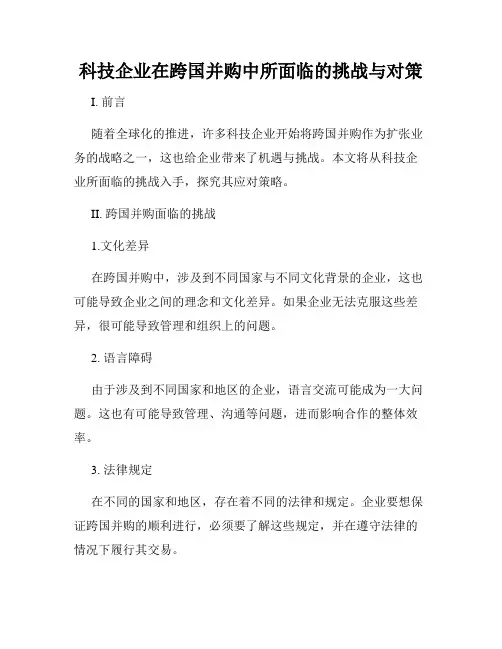 科技企业在跨国并购中所面临的挑战与对策

I. 前言

随着全球化的推进，许多科技企业开始将跨国并购作为扩张业务的战略之一，这也给企业带来了机遇与挑战。本文将从科技企业所面临的挑战入手，探究其应对策略。

II. 跨国并购面临的挑战

1.文化差异

在跨国并购中，涉及到不同国家与不同文化背景的企业，这也可能导致企业之间的理念和文化差异。如果企业无法克服这些差异，很可能导致管理和组织上的问题。

2. 语言障碍

由于涉及到不同国家和地区的企业，语言交流可能成为一大问题。这也有可能导致管理、沟通等问题，进而影响合作的整体效率。

3. 法律规定

在不同的国家和地区，存在着不同的法律和规定。企业要想保证跨国并购的顺利进行，必须要了解这些规定，并在遵守法律的情况下履行其交易。